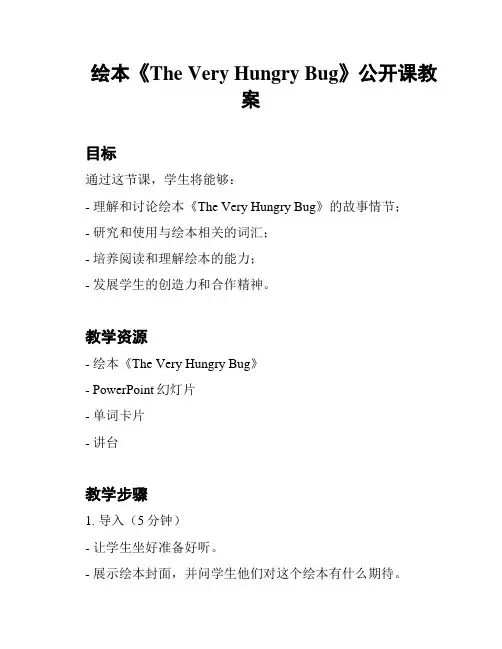 绘本《The Very Hungry Bug》公开课教案

目标

通过这节课，学生将能够：

- 理解和讨论绘本《The Very Hungry Bug》的故事情节；

- 研究和使用与绘本相关的词汇；

- 培养阅读和理解绘本的能力；

- 发展学生的创造力和合作精神。

教学资源

- 绘本《The Very Hungry Bug》

- PowerPoint 幻灯片

- 单词卡片

- 讲台

教学步骤

1. 导入（5 分钟）

- 让学生坐好准备好听。

- 展示绘本封面，并问学生他们对这个绘本有什么期待。